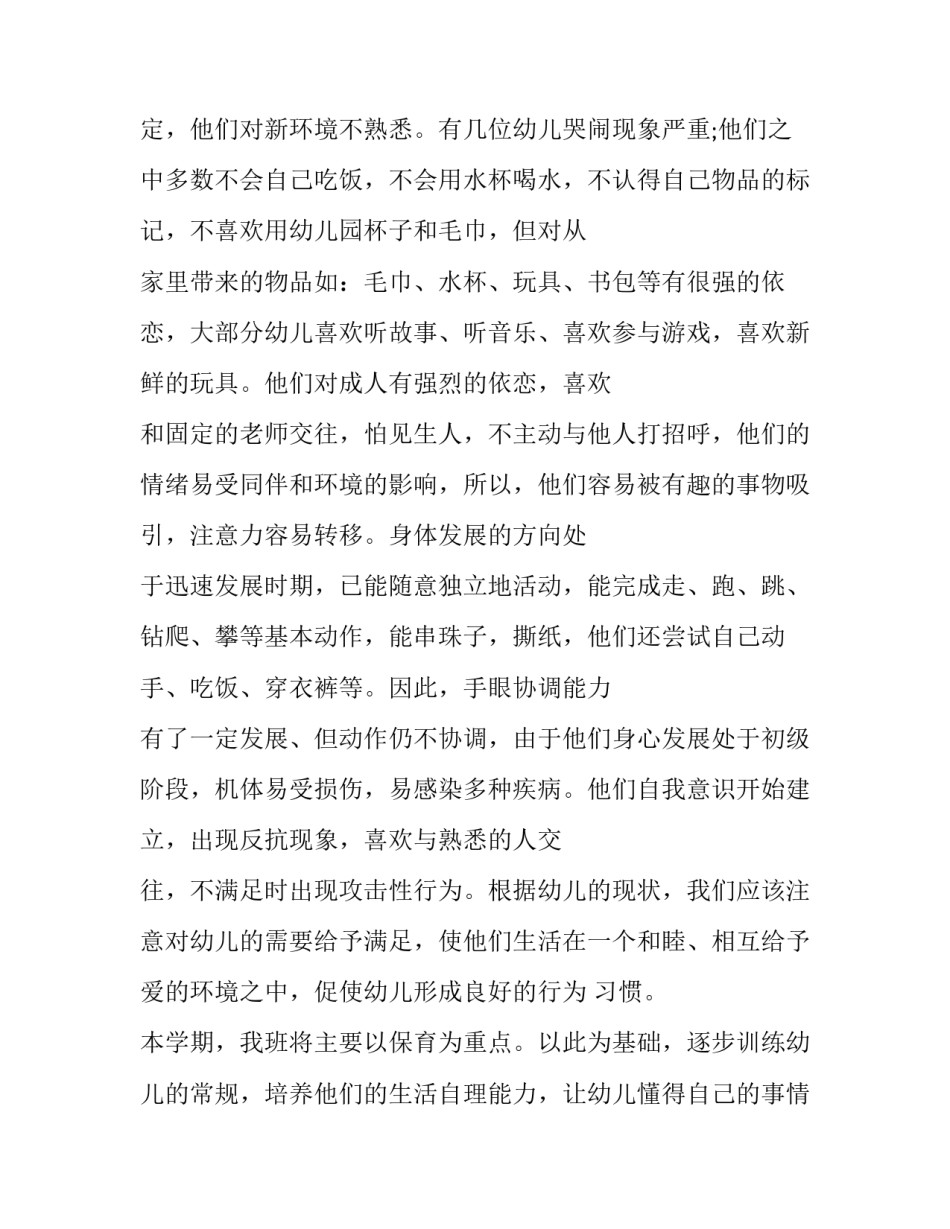 定，他们对新环境不熟悉。有几位幼儿哭闹现象严重;他们之中多数不会自己吃饭，不会用水杯喝水，不认得自己物品的标记，不喜欢用幼儿园杯子和毛巾，但对从

家里带来的物品如：毛巾、水杯、玩具、书包等有很强的依恋，大部分幼儿喜欢听故事、听音乐、喜欢参与游戏，喜欢新鲜的玩具。他们对成人有强烈的依恋，喜欢

和固定的老师交往，怕见生人，不主动与他人打招呼，他们的情绪易受同伴和环境的影响，所以，他们容易被有趣的事物吸引，注意力容易转移。身体发展的方向处

于迅速发展时期，已能随意独立地活动，能完成走、跑、跳、钻爬、攀等基本动作，能串珠子，撕纸，他们还尝试自己动手、吃饭、穿衣裤等。因此，手眼协调能力

有了一定发展、但动作仍不协调，由于他们身心发展处于初级阶段，机体易受损伤，易感染多种疾病。他们自我意识开始建立，出现反抗现象，喜欢与熟悉的人交

往，不满足时出现攻击性行为。根据幼儿的现状，我们应该注意对幼儿的需要给予满足，使他们生活在一个和睦、相互给予爱的环境之中，促使幼儿形成良好的行为 习惯。

本学期，我班将主要以保育为重点。以此为基础，逐步训练幼儿的常规，培养他们的生活自理能力，让幼儿懂得自己的事情